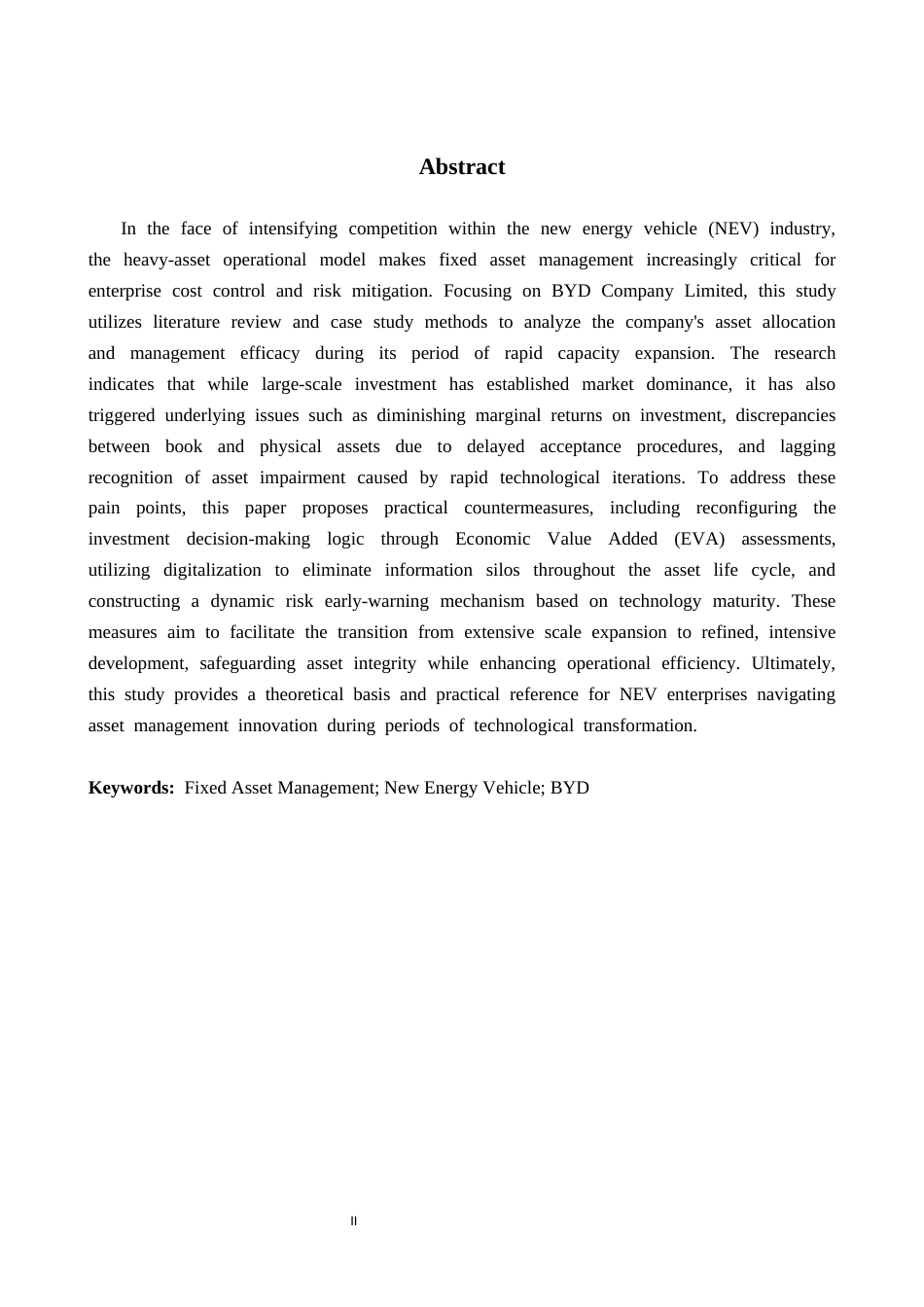 Abstract

In the face of intensifying competition within the new energy vehicle (NEV) industry, the heavy-asset operational model makes fixed asset management increasingly critical for enterprise cost control and risk mitigation. Focusing on BYD Company Limited, this study utilizes literature review and case study methods to analyze the company's asset allocation and management efficacy during its period of rapid capacity expansion. The research indicates that while large-scale investment has established market dominance, it has also triggered underlying issues such as diminishing marginal returns on investment, discrepancies between book and physical assets due to delayed acceptance procedures, and lagging recognition of asset impairment caused by rapid technological iterations. To address these pain points, this paper proposes practical countermeasures, including reconfiguring the investment decision-making logic through Economic Value Added (EVA) assessments, utilizing digitalization to eliminate information silos throughout the asset life cycle, and constructing a dynamic risk early-warning mechanism based on technology maturity. These measures aim to facilitate the transition from extensive scale expansion to refined, intensive development, safeguarding asset integrity while enhancing operational efficiency. Ultimately, this study provides a theoretical basis and practical reference for NEV enterprises navigating asset management innovation during periods of technological transformation.

Keywords: Fixed Asset Management; New Energy Vehicle; BYD

II